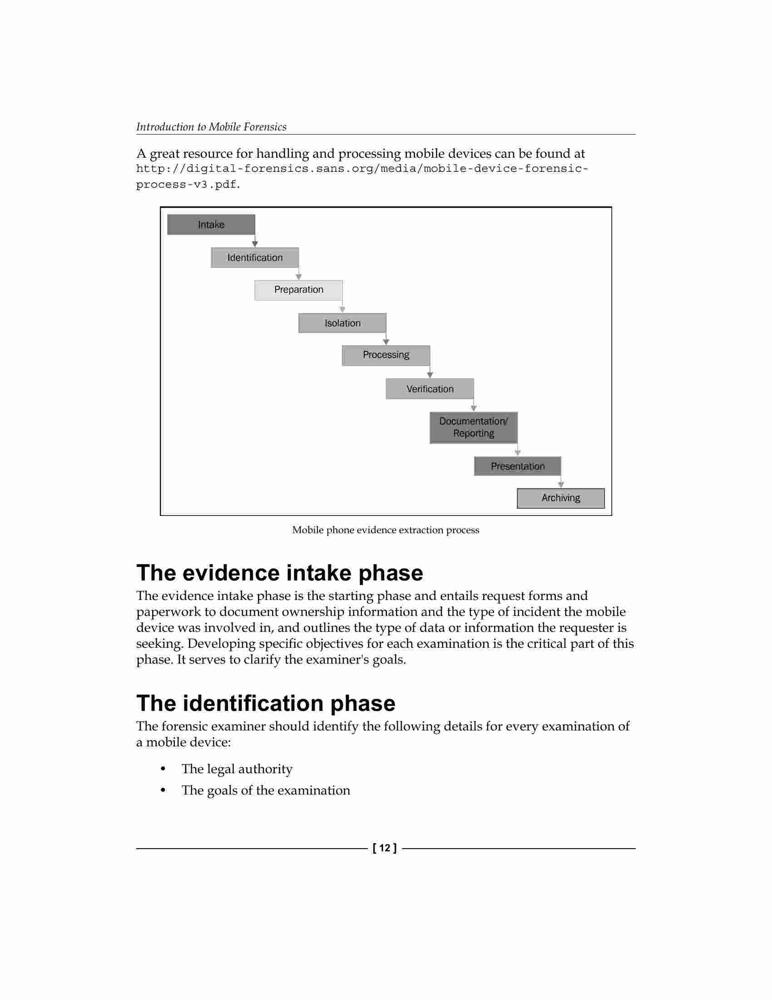 Introduction to Mobile Forensics

A great resource for handling and processing mobile devices can be found at http://digital-forensics.sans.org/media/mobile-device-forensic-process-v3.pdf.

Intake

Identification

Preparation

Isolation

Processing

Verification

Documentation/ Reporting

Presentation

Archiving

Mobile phone evidence extraction process

The evidence intake phase

The evidence intake phase is the starting phase and entails request forms and paperwork to document ownership information and the type of incident the mobile device was involved in, and outlines the type of data or information the requester is seeking. Developing specific objectives for each examination is the critical part of this phase. It serves to clarify the examiner's goals.

The identification phase

The forensic examiner should identify the following details for every examination of a mobile device:

• The legal authority
• The goals of the examination

[ 12 ]